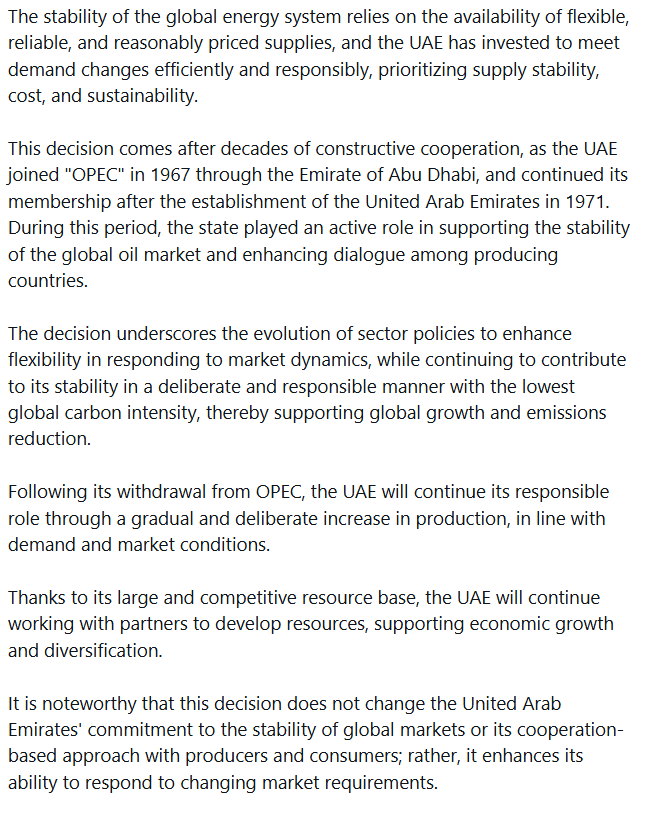 The stability of the global energy system relies on the availability of flexible, reliable, and reasonably priced supplies, and the UAE has invested to meet demand changes efficiently and responsibly, prioritizing supply stability, cost, and sustainability.

This decision comes after decades of constructive cooperation, as the UAE joined "OPEC" in 1967 through the Emirate of Abu Dhabi, and continued its membership after the establishment of the United Arab Emirates in 1971. During this period, the state played an active role in supporting the stability of the global oil market and enhancing dialogue among producing countries.

The decision underscores the evolution of sector policies to enhance flexibility in responding to market dynamics, while continuing to contribute to its stability in a deliberate and responsible manner with the lowest global carbon intensity, thereby supporting global growth and emissions reduction.

Following its withdrawal from OPEC, the UAE will continue its responsible role through a gradual and deliberate increase in production, in line with demand and market conditions.

Thanks to its large and competitive resource base, the UAE will continue working with partners to develop resources, supporting economic growth and diversification.

It is noteworthy that this decision does not change the United Arab Emirates' commitment to the stability of global markets or its cooperation-based approach with producers and consumers; rather, it enhances its ability to respond to changing market requirements.